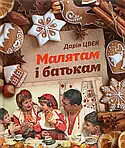 Дарія ЦВЕК
Малятам
і батькам